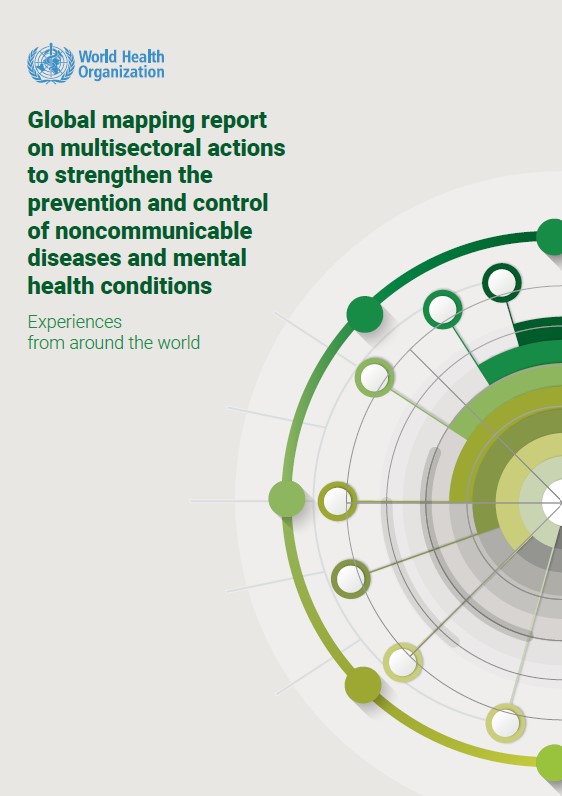 World Health Organization

Global mapping report on multisectoral actions to strengthen the prevention and control of noncommunicable diseases and mental health conditions

Experiences from around the world